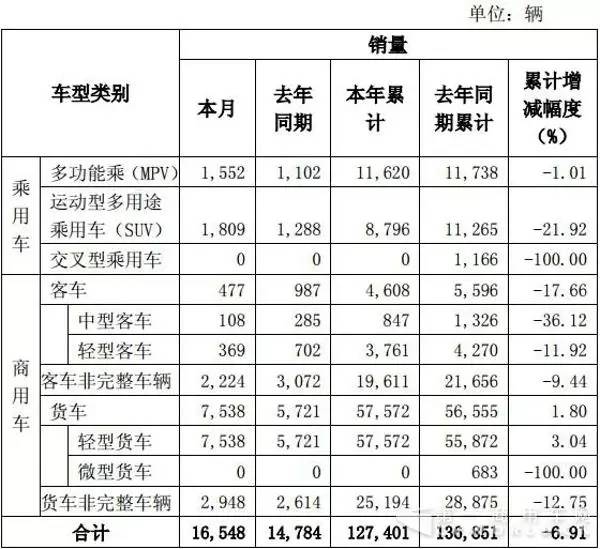 单位：辆

| 车型类别 | | | 销量 | | | | |
|---|---|---|---|---|---|---|---|
| | | | 本月 | 去年同期 | 本年累计 | 去年同期累计 | 累计增减幅度（%） |
| 乘用车 | 多功能乘（MPV） | | 1，552 | 1，102 | 11，620 | 11，738 | -1.01 |
| | 运动型多用途乘用车（SUV） | | 1，809 | 1，288 | 8，796 | 11，265 | -21.92 |
| | 交叉型乘用车 | | 0 | 0 | 0 | 1，166 | -100.00 |
| 商用车 | 客车 | | 477 | 987 | 4，608 | 5，596 | -17.66 |
| | | 中型客车 | 108 | 285 | 847 | 1，326 | -36.12 |
| | | 轻型客车 | 369 | 702 | 3，761 | 4，270 | -11.92 |
| | 客车非完整车辆 | | 2，224 | 3，072 | 19，611 | 21，656 | -9.44 |
| | 货车 | | 7，538 | 5，721 | 57，572 | 56，555 | 1.80 |
| | | 轻型货车 | 7，538 | 5，721 | 57，572 | 55，872 | 3.04 |
| | | 微型货车 | 0 | 0 | 0 | 683 | -100.00 |
| | 货车非完整车辆 | | 2，948 | 2，614 | 25，194 | 28，875 | -12.75 |
| 合计 | | | 16，548 | 14，784 | 127，401 | 136，851 | -6.91 |